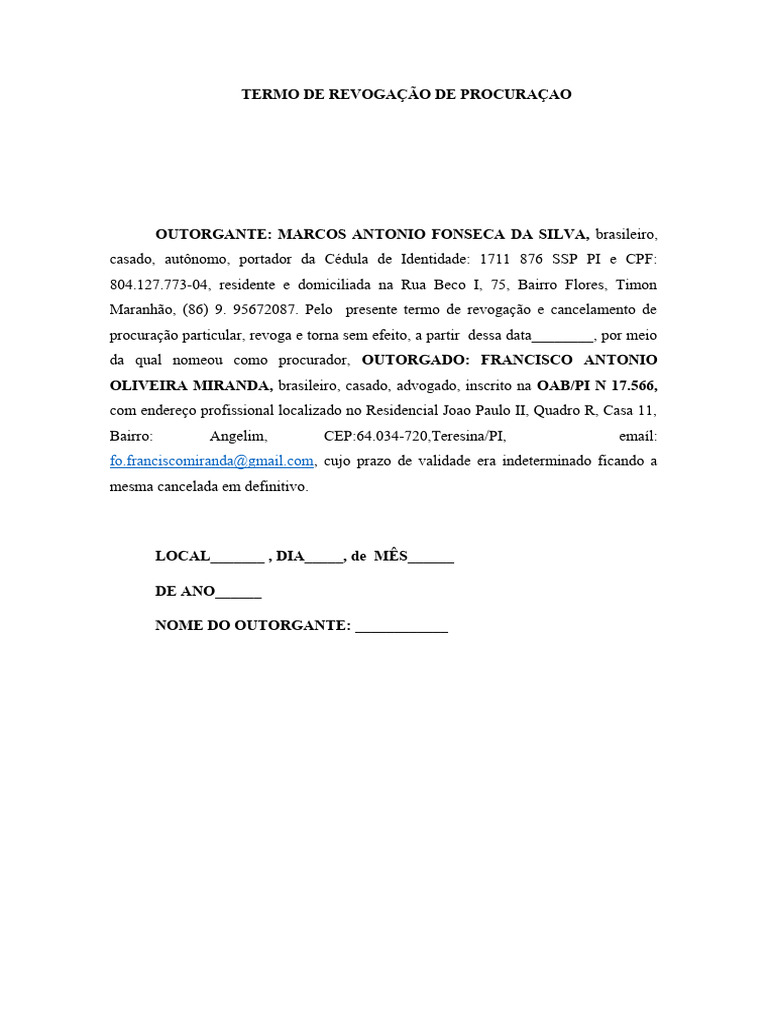 TERMO DE REVOGAÇÃO DE PROCURAÇAO

OUTORGANTE: MARCOS ANTONIO FONSECA DA SILVA, brasileiro, casado, autônomo, portador da Cédula de Identidade: 1711 876 SSP PI e CPF: 804.127.773-04, residente e domiciliada na Rua Beco I, 75, Bairro Flores, Timon Maranhão, (86) 9. 95672087. Pelo presente termo de revogação e cancelamento de procuração particular, revoga e torna sem efeito, a partir dessa data________, por meio da qual nomeou como procurador, OUTORGADO: FRANCISCO ANTONIO OLIVEIRA MIRANDA, brasileiro, casado, advogado, inscrito na OAB/PI N 17.566, com endereço profissional localizado no Residencial Joao Paulo II, Quadro R, Casa 11, Bairro: Angelim, CEP:64.034-720,Teresina/PI, email: fo.franciscomiranda@gmail.com, cujo prazo de validade era indeterminado ficando a mesma cancelada em definitivo.

LOCAL_______ , DIA_____, de MÊS______

DE ANO______

NOME DO OUTORGANTE: ____________